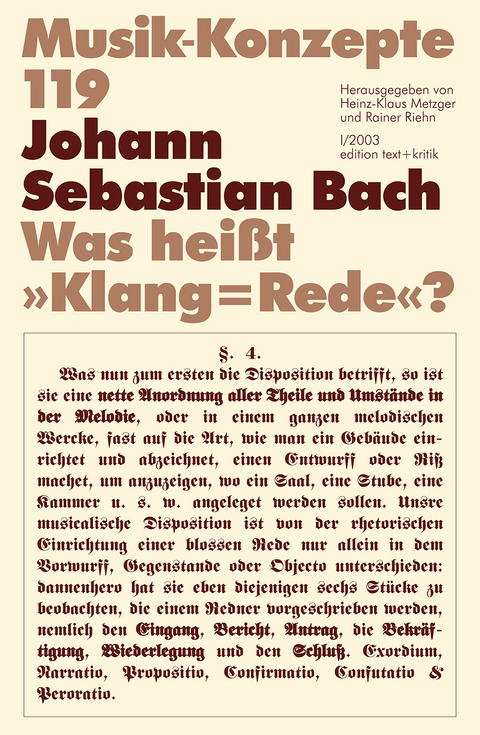 Musik-Konzepte
119

Herausgegeben von
Heinz-Klaus Metzger
und Rainer Riehn

I/2003
edition text+kritik

Johann
Sebastian Bach
Was heißt
»Klang=Rede«?

§. 4.

Was nun zum ersten die Disposition betrifft, so ist sie eine nette Anordnung aller Theile und Umstände in der Melodie, oder in einem ganzen melodischen Wercke, fast auf die Art, wie man ein Gebäude einrichtet und abzeichnet, einen Entwurff oder Riß machet, um anzuzeigen, wo ein Saal, eine Stube, eine Kammer u. s. w. angeleget werden sollen. Unsre musicalische Disposition ist von der rhetorischen Einrichtung einer blossen Rede nur allein in dem Vorwurff, Gegenstande oder Objecto unterschieden: dannenhero hat sie eben diejenigen sechs Stücke zu beobachten, die einem Redner vorgeschrieben werden, nemlich den Eingang, Bericht, Antrag, die Bekräftigung, Wiederlegung und den Schluß. Exordium, Narratio, Propositio, Confirmatio, Confutatio & Peroratio.